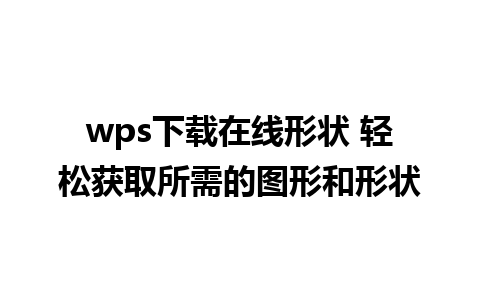 wps下载在线形状 轻松获取所需的图形和形状